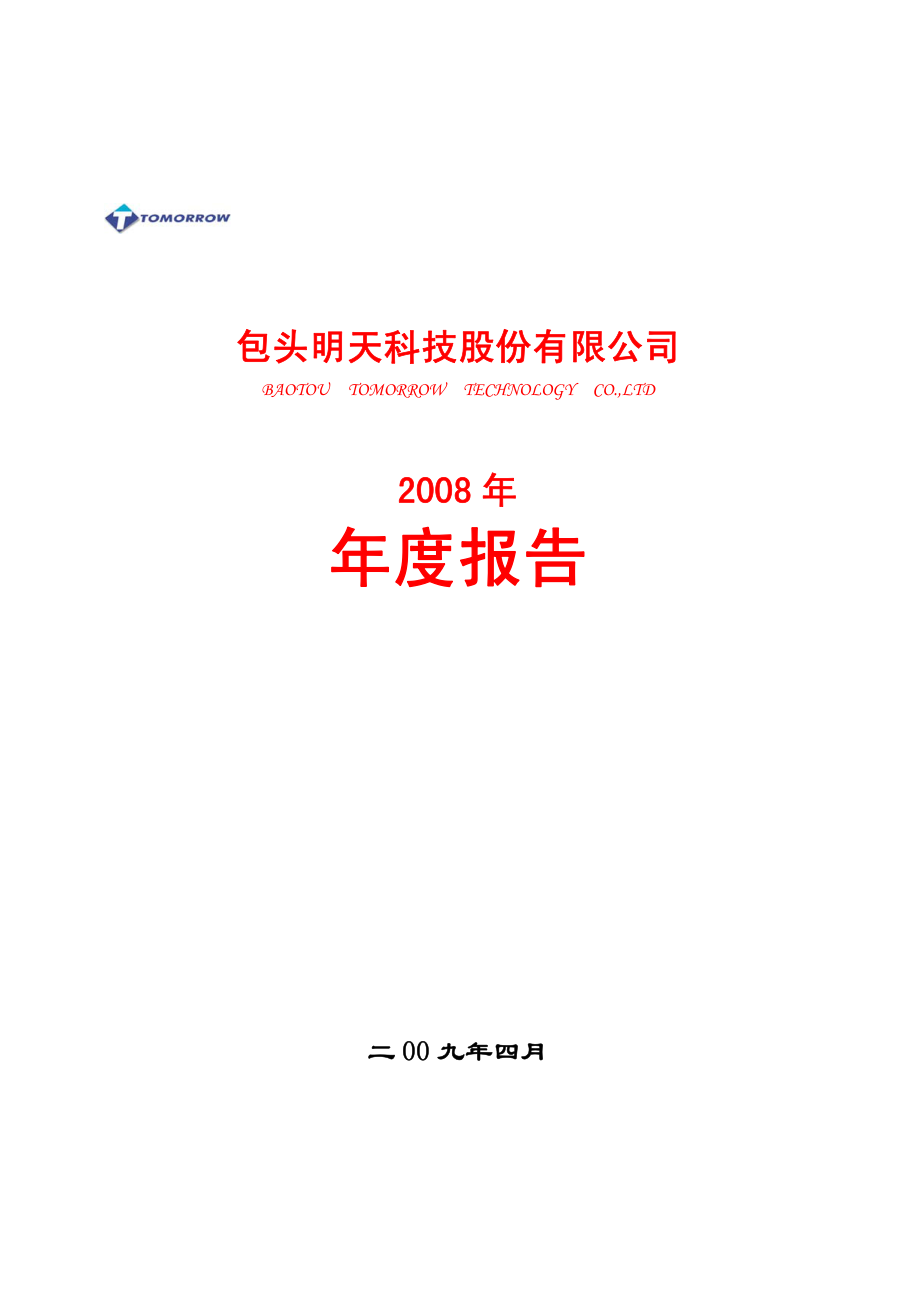 TOMORROW

包头明天科技股份有限公司

BAOTOU TOMORROW TECHNOLOGY CO.,LTD

2008 年

年度报告

二 00 九年四月